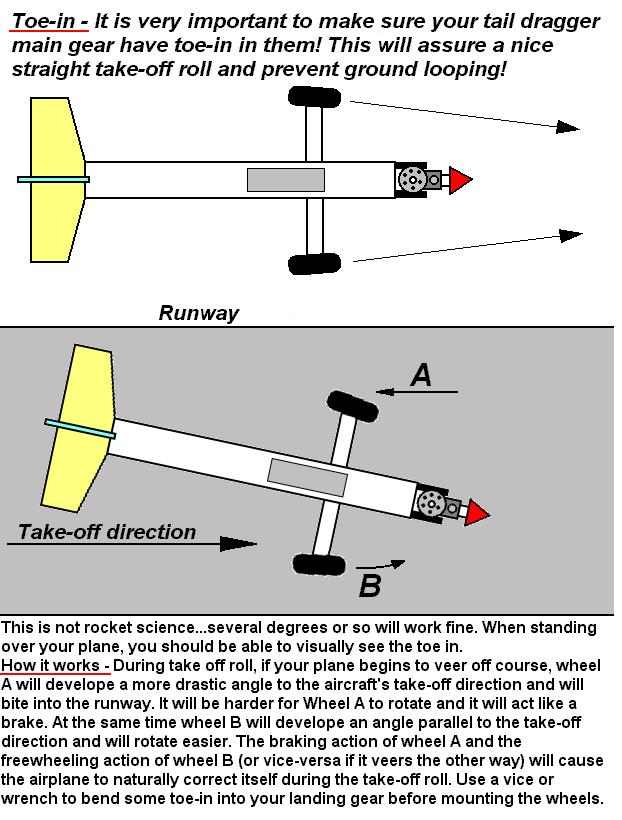 Toe-in - It is very important to make sure your tail dragger main gear have toe-in in them! This will assure a nice straight take-off roll and prevent ground looping!

Runway

A

Take-off direction

B

This is not rocket science...several degrees or so will work fine. When standing over your plane, you should be able to visually see the toe in.
How it works - During take off roll, if your plane begins to veer off course, wheel A will develope a more drastic angle to the aircraft's take-off direction and will bite into the runway. It will be harder for Wheel A to rotate and it will act like a brake. At the same time wheel B will develope an angle parallel to the take-off direction and will rotate easier. The braking action of wheel A and the freewheeling action of wheel B (or vice-versa if it veers the other way) will cause the airplane to naturally correct itself during the take-off roll. Use a vice or wrench to bend some toe-in into your landing gear before mounting the wheels.